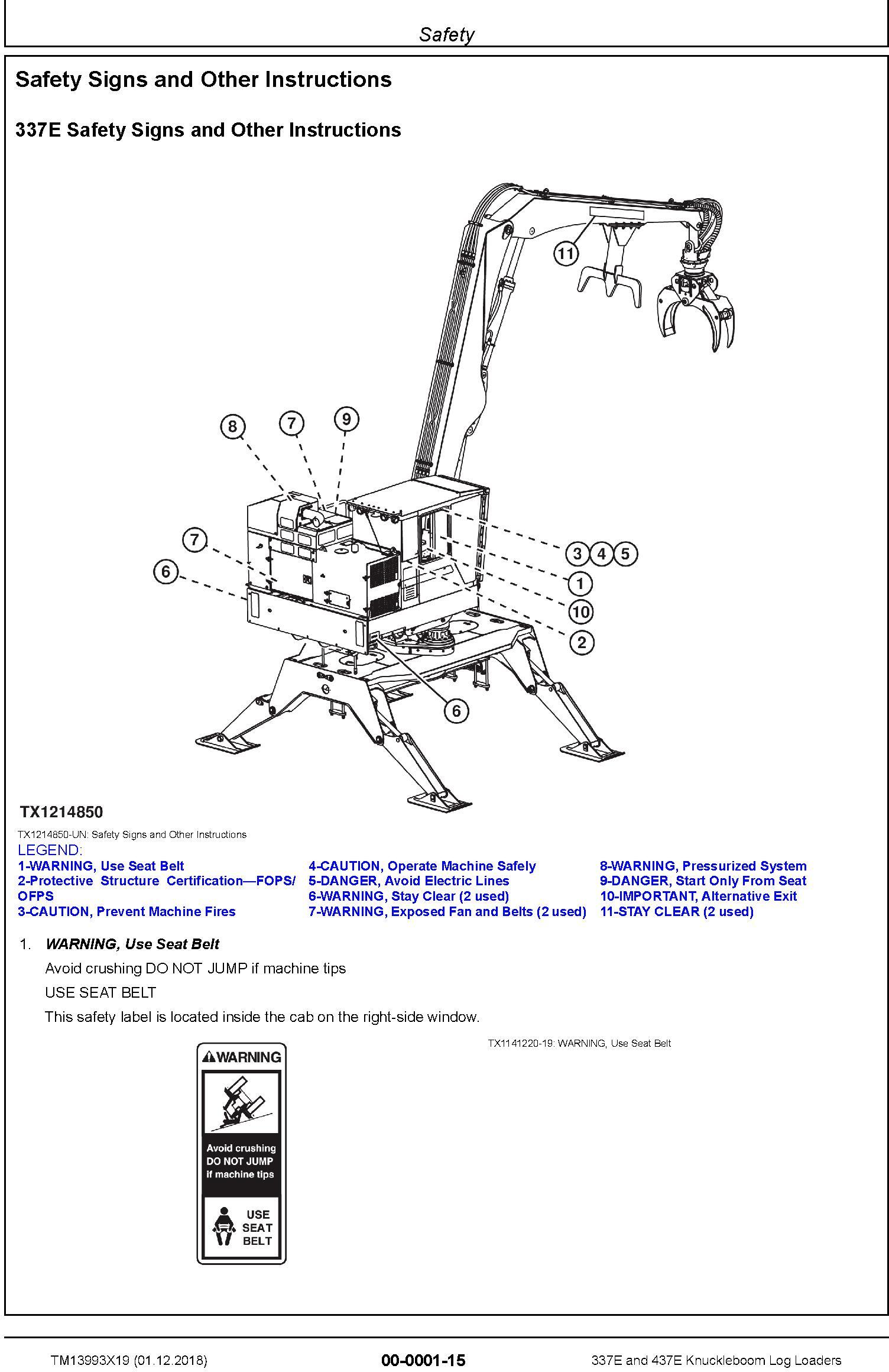 Safety

Safety Signs and Other Instructions

337E Safety Signs and Other Instructions

11
8
7
9
7
6
3 4 5
1
10
2
6

TX1214850

TX1214850-UN: Safety Signs and Other Instructions

LEGEND:

1-WARNING, Use Seat Belt
2-Protective Structure Certification—FOPS/OFPS
3-CAUTION, Prevent Machine Fires

4-CAUTION, Operate Machine Safely
5-DANGER, Avoid Electric Lines
6-WARNING, Stay Clear (2 used)
7-WARNING, Exposed Fan and Belts (2 used)

8-WARNING, Pressurized System
9-DANGER, Start Only From Seat
10-IMPORTANT, Alternative Exit
11-STAY CLEAR (2 used)

1. WARNING, Use Seat Belt

Avoid crushing DO NOT JUMP if machine tips

USE SEAT BELT

This safety label is located inside the cab on the right-side window.

WARNING

Avoid crushing
DO NOT JUMP
if machine tips

USE
SEAT
BELT

TX1141220-19: WARNING, Use Seat Belt

TM13993X19 (01.12.2018)

00-0001-15

337E and 437E Knuckleboom Log Loaders